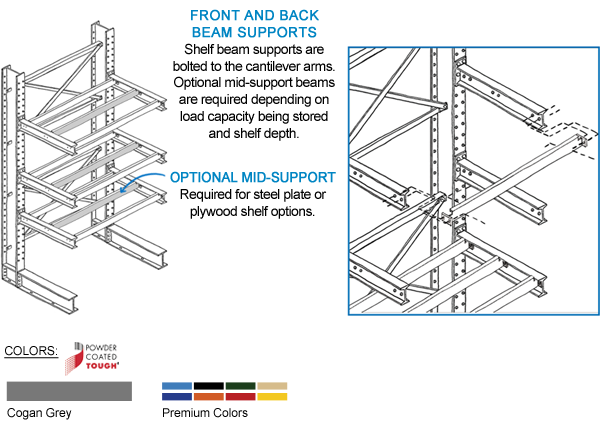 FRONT AND BACK BEAM SUPPORTS
Shelf beam supports are bolted to the cantilever arms. Optional mid-support beams are required depending on load capacity being stored and shelf depth.

OPTIONAL MID-SUPPORT
Required for steel plate or plywood shelf options.

COLORS:

POWDER COATED TOUGH

Cogan Grey

Premium Colors